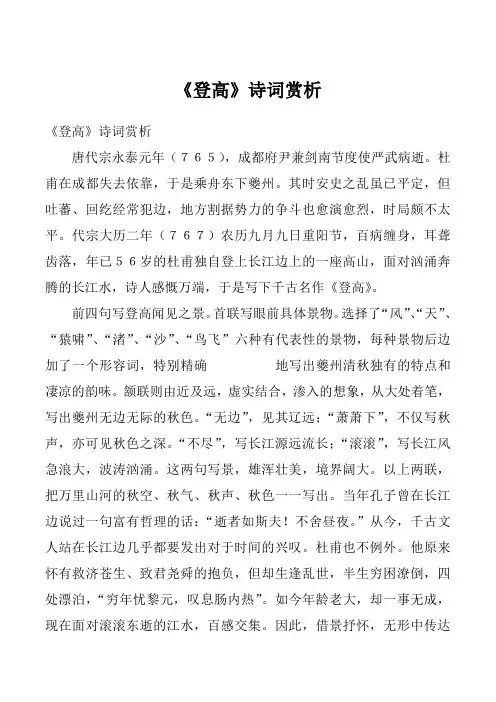 《登高》诗词赏析

《登高》诗词赏析

唐代宗永泰元年（765），成都府尹兼剑南节度使严武病逝。杜甫在成都失去依靠，于是乘舟东下夔州。其时安史之乱虽已平定，但吐蕃、回纥经常犯边，地方割据势力的争斗也愈演愈烈，时局颇不太平。代宗大历二年（767）农历九月九日重阳节，百病缠身，耳聋齿落，年已56岁的杜甫独自登上长江边上的一座高山，面对汹涌奔腾的长江水，诗人感慨万端，于是写下千古名作《登高》。

前四句写登高闻见之景。首联写眼前具体景物。选择了“风”、“天”、“猿啸”、“渚”、“沙”、“鸟飞”六种有代表性的景物，每种景物后边加了一个形容词，特别精确 地写出夔州清秋独有的特点和凄凉的韵味。颔联则由近及远，虚实结合，渗入的想象，从大处着笔，写出夔州无边无际的秋色。“无边”，见其辽远；“萧萧下”，不仅写秋声，亦可见秋色之深。“不尽”，写长江源远流长；“滚滚”，写长江风急浪大，波涛汹涌。这两句写景，雄浑壮美，境界阔大。以上两联，把万里山河的秋空、秋气、秋声、秋色一一写出。当年孔子曾在长江边说过一句富有哲理的话：“逝者如斯夫！不舍昼夜。”从今，千古文人站在长江边几乎都要发出对于时间的兴叹。杜甫也不例外。他原来怀有救济苍生、致君尧舜的抱负，但却生逢乱世，半生穷困潦倒，四处漂泊，“穷年忧黎元，叹息肠内热”。如今年龄老大，却一事无成，现在面对滚滚东逝的江水，百感交集。因此，借景抒怀，无形中传达